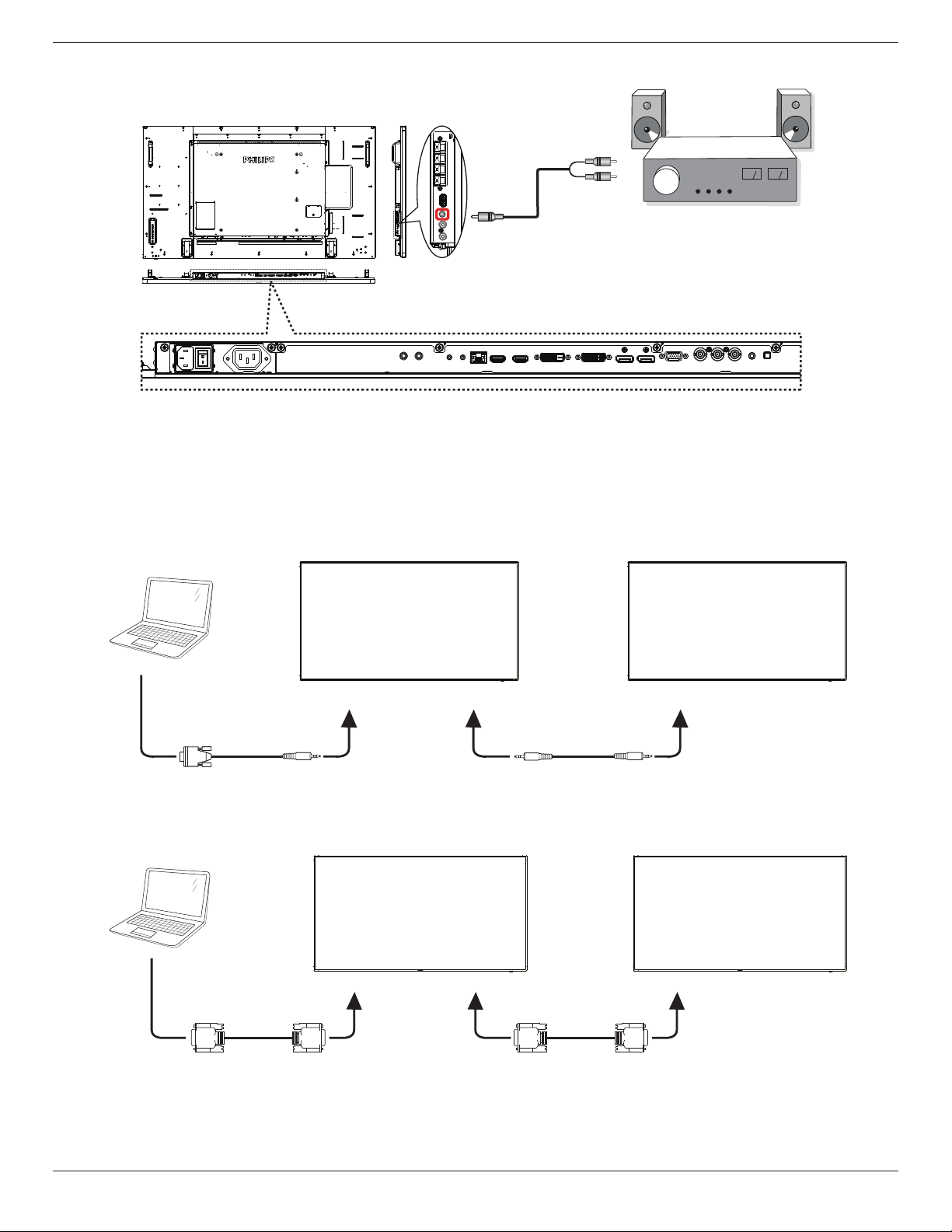 PHILIPS